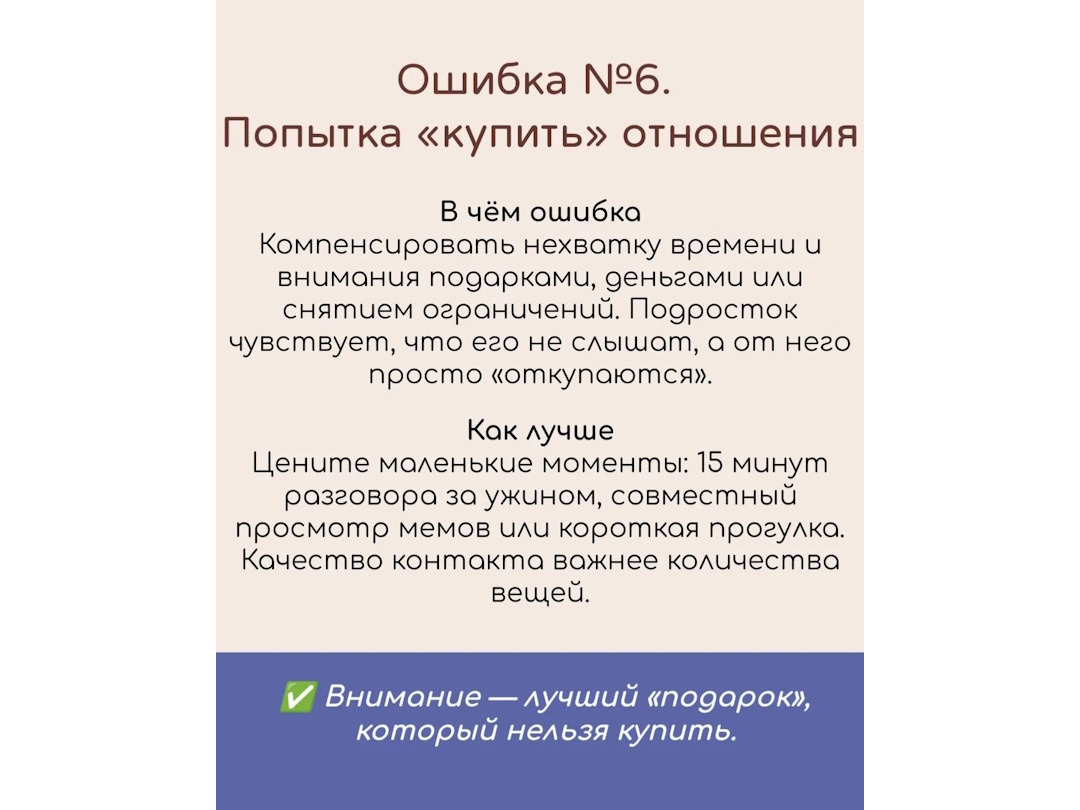 Ошибка №6.
Попытка «купить» отношения

В чём ошибка
Компенсировать нехватку времени и внимания подарками, деньгами или снятием ограничений. Подросток чувствует, что его не слышат, а от него просто «откупаются».

Как лучше
Цените маленькие моменты: 15 минут разговора за ужином, совместный просмотр мемов или короткая прогулка. Качество контакта важнее количества вещей.

✅ Внимание — лучший «подарок», который нельзя купить.